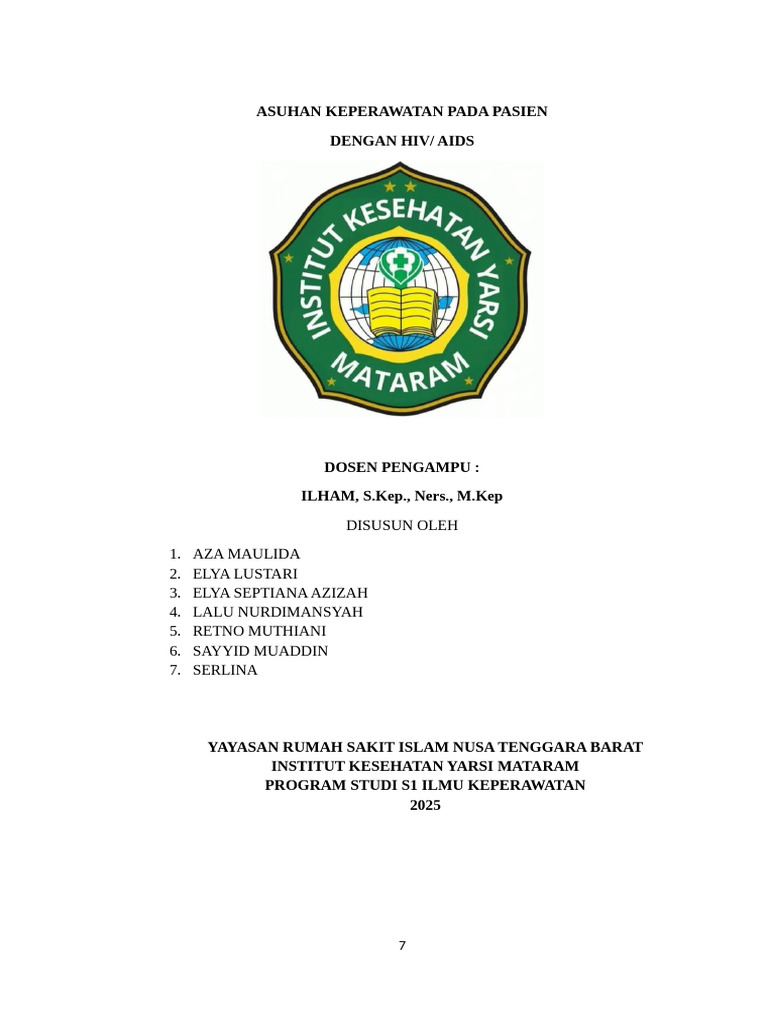 ASUHAN KEPERAWATAN PADA PASIEN

DENGAN HIV/ AIDS

INSTITUT KESEHATAN YARSI

MATARAM

DOSEN PENGAMPU :

ILHAM, S.Kep., Ners., M.Kep

DISUSUN OLEH

1. AZA MAULIDA
2. ELYA LUSTARI
3. ELYA SEPTIANA AZIZAH
4. LALU NURDIMANSYAH
5. RETNO MUTHIANI
6. SAYYID MUADDIN
7. SERLINA

YAYASAN RUMAH SAKIT ISLAM NUSA TENGGARA BARAT
INSTITUT KESEHATAN YARSI MATARAM
PROGRAM STUDI S1 ILMU KEPERAWATAN
2025

7